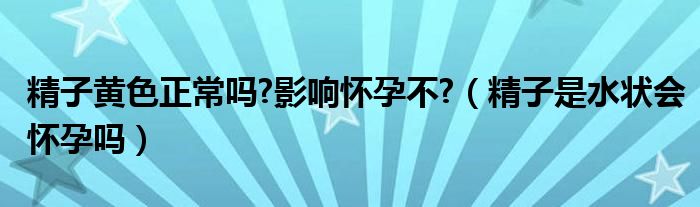 精子黄色正常吗?影响怀孕不?（精子是水状会怀孕吗）